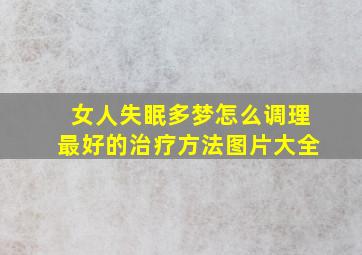 女人失眠多梦怎么调理
最好的治疗方法图片大全